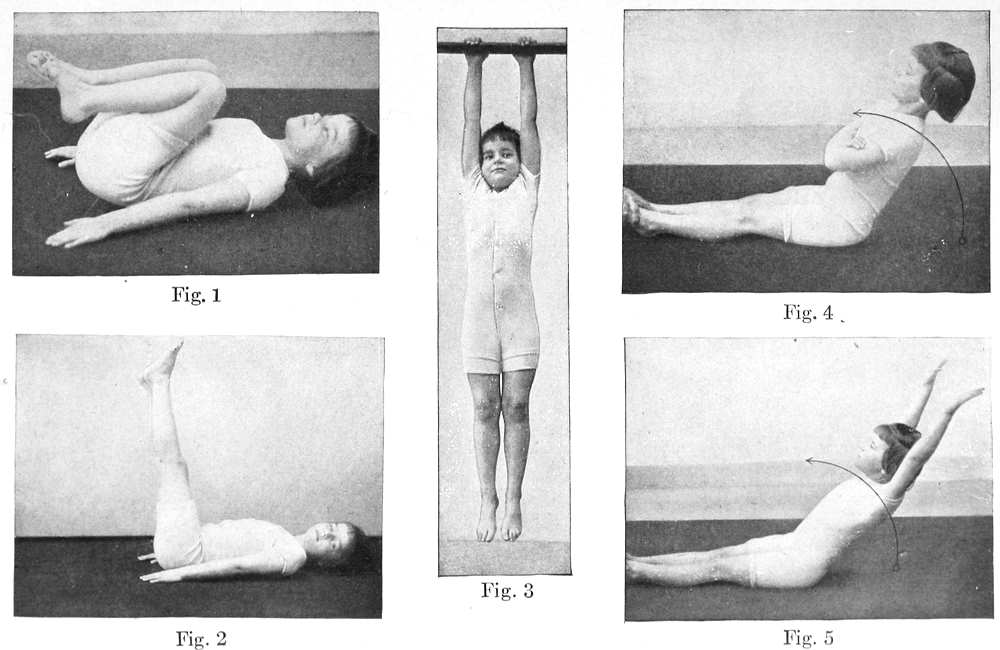 Fig. 1

Fig. 2

Fig. 3

Fig. 4

Fig. 5